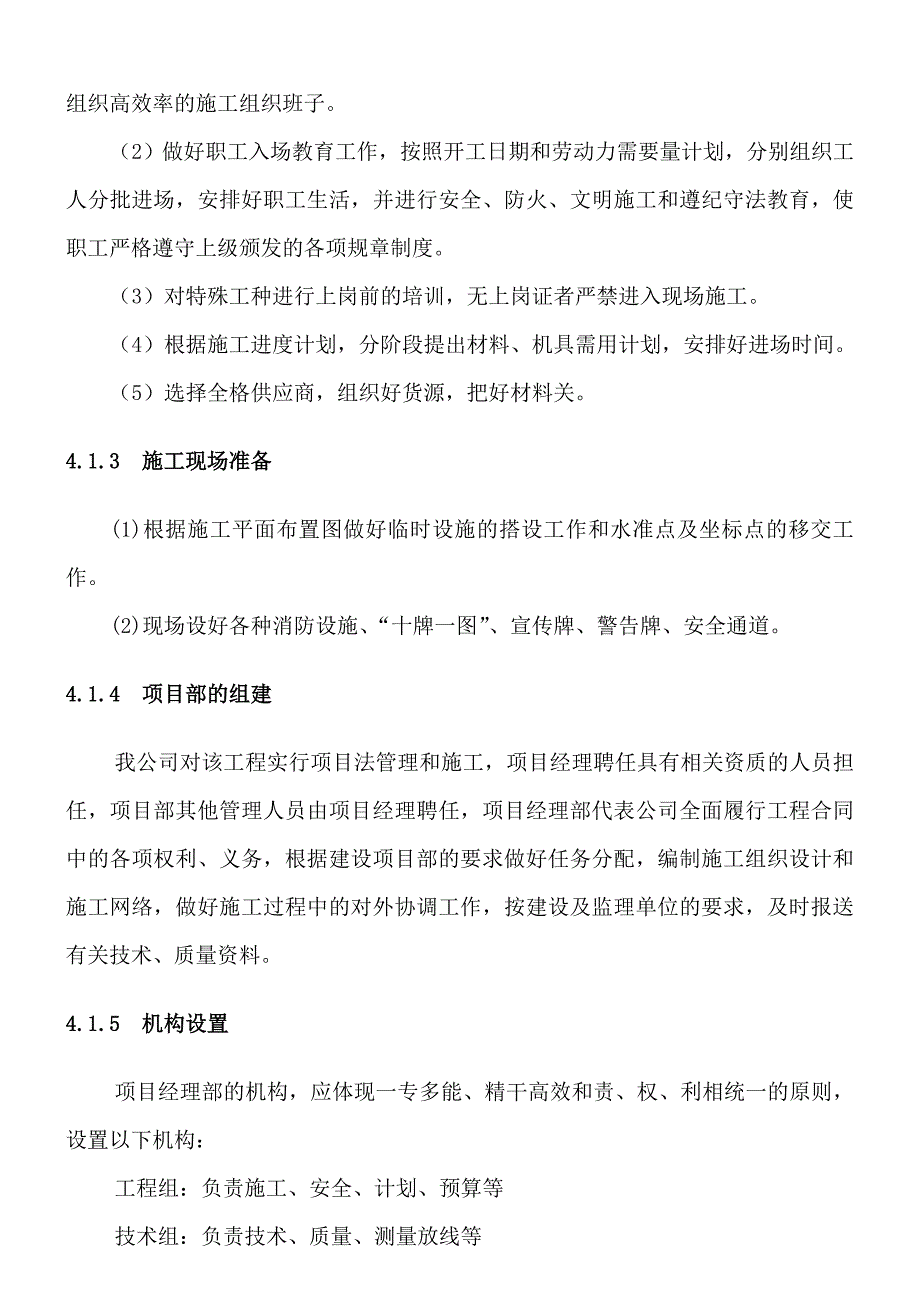 组织高效率的施工组织班子。

（2）做好职工入场教育工作，按照开工日期和劳动力需要量计划，分别组织工人分批进场，安排好职工生活，并进行安全、防火、文明施工和遵纪守法教育，使职工严格遵守上级颁发的各项规章制度。

（3）对特殊工种进行上岗前的培训，无上岗证者严禁进入现场施工。

（4）根据施工进度计划，分阶段提出材料、机具需用计划，安排好进场时间。

（5）选择全格供应商，组织好货源，把好材料关。

4.1.3　施工现场准备

⑴根据施工平面布置图做好临时设施的搭设工作和水准点及坐标点的移交工作。

⑵现场设好各种消防设施、“十牌一图”、宣传牌、警告牌、安全通道。

4.1.4　项目部的组建

我公司对该工程实行项目法管理和施工，项目经理聘任具有相关资质的人员担任，项目部其他管理人员由项目经理聘任，项目经理部代表公司全面履行工程合同中的各项权利、义务，根据建设项目部的要求做好任务分配，编制施工组织设计和施工网络，做好施工过程中的对外协调工作，按建设及监理单位的要求，及时报送有关技术、质量资料。

4.1.5　机构设置

项目经理部的机构，应体现一专多能、精干高效和责、权、利相统一的原则，设置以下机构：

工程组：负责施工、安全、计划、预算等

技术组：负责技术、质量、测量放线等